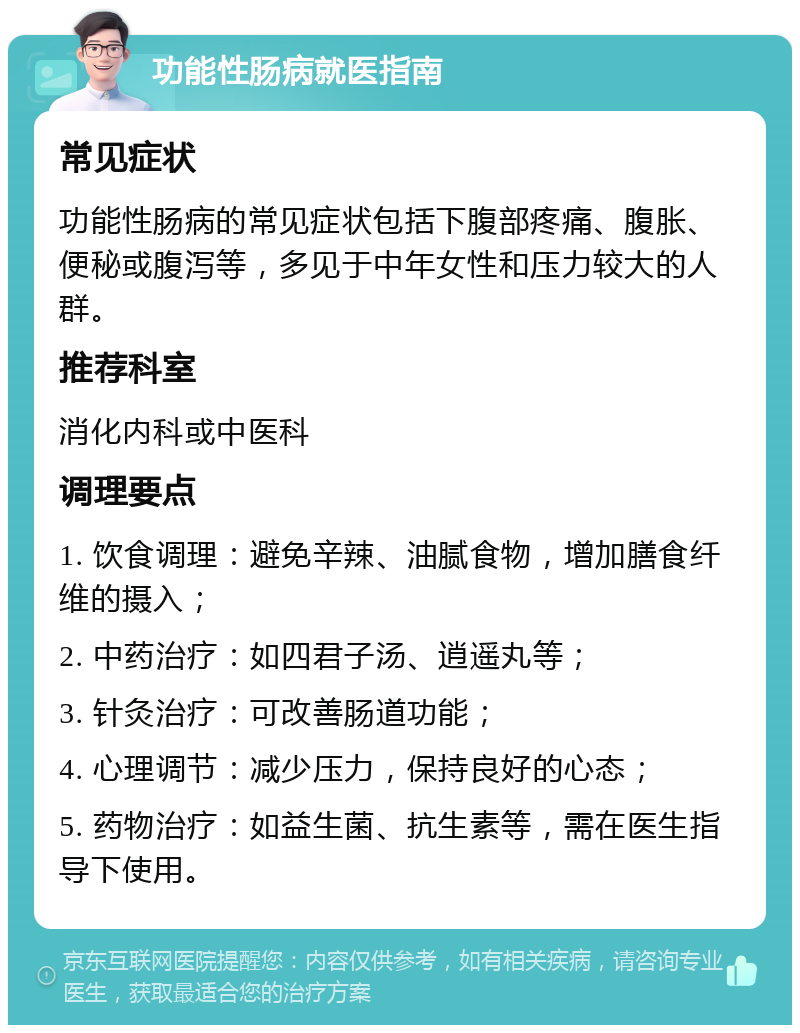 功能性肠病就医指南

常见症状

功能性肠病的常见症状包括下腹部疼痛、腹胀、便秘或腹泻等，多见于中年女性和压力较大的人群。

推荐科室

消化内科或中医科

调理要点

1. 饮食调理：避免辛辣、油腻食物，增加膳食纤维的摄入；

2. 中药治疗：如四君子汤、逍遥丸等；

3. 针灸治疗：可改善肠道功能；

4. 心理调节：减少压力，保持良好的心态；

5. 药物治疗：如益生菌、抗生素等，需在医生指导下使用。

京东互联网医院提醒您：内容仅供参考，如有相关疾病，请咨询专业医生，获取最适合您的治疗方案